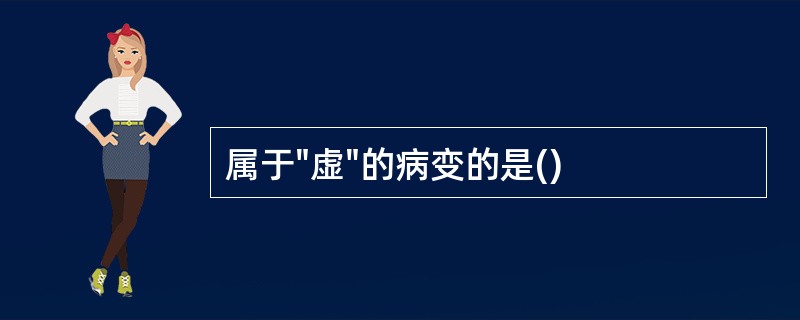 属于"虚"的病变的是()